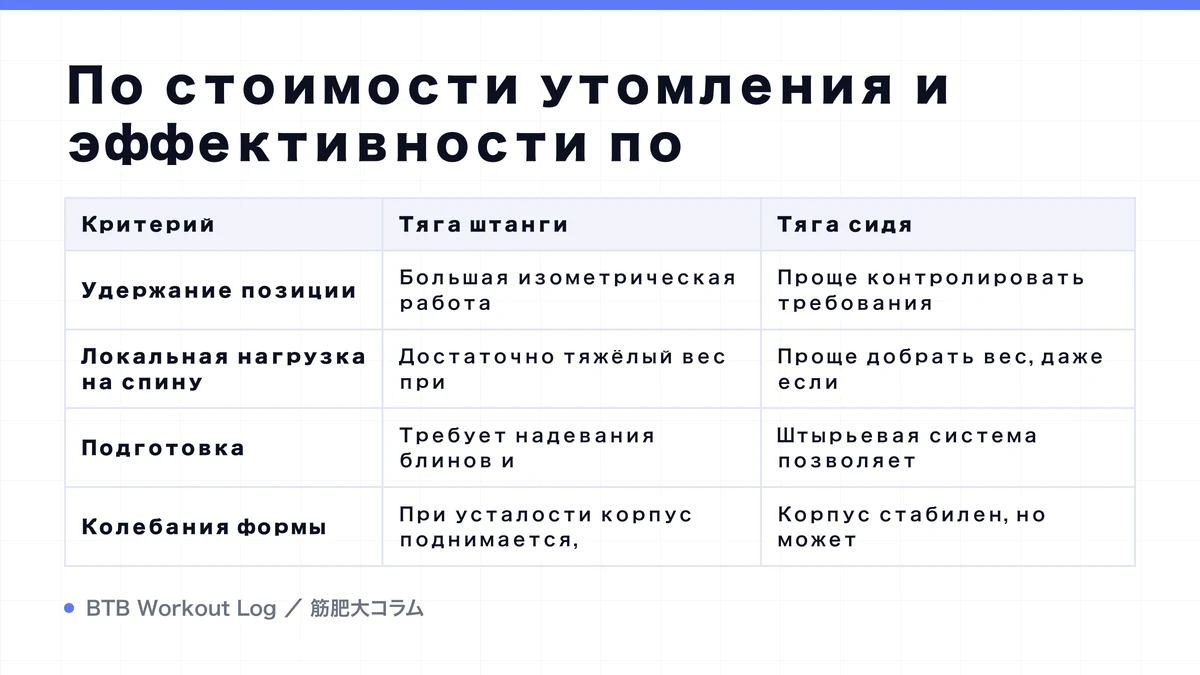 По стоимости утомления и эффективности по

| Критерий | Тяга штанги | Тяга сидя |
|---|---|---|
| Удержание позиции | Большая изометрическая работа | Проще контролировать требования |
| Локальная нагрузка на спину | Достаточно тяжёлый вес при | Проще добрать вес, даже если |
| Подготовка | Требует надевания блинов и | Штырьевая система позволяет |
| Колебания формы | При усталости корпус поднимается, | Корпус стабилен, но может |

BTB Workout Log ／ 筋肥大コラム